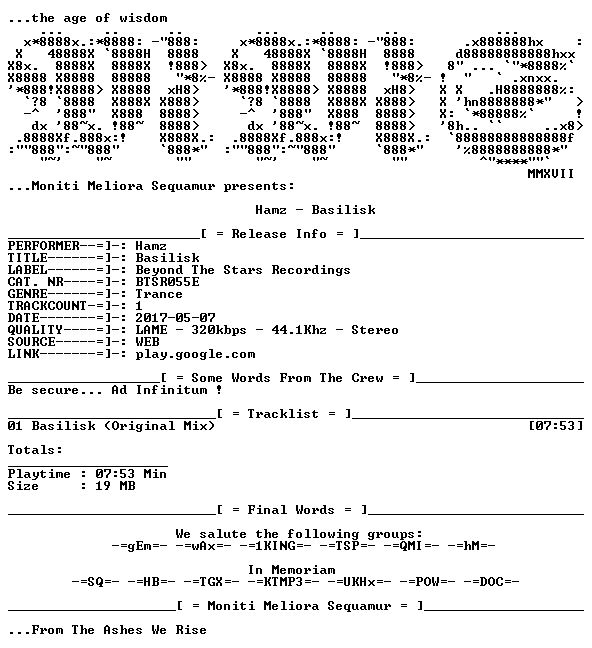 ...the age of wisdom

MMXVII

...Moniti Meliora Sequamur presents:

Hamz - Basilisk

[ = Release Info = ]

PERFORMER--=]-: Hamz
TITLE------=]-: Basilisk
LABEL------=]-: Beyond The Stars Recordings
CAT. NR----=]-: BTSR055E
GENRE------=]-: Trance
TRACKCOUNT-=]-: 1
DATE-------=]-: 2017-05-07
QUALITY----=]-: LAME - 320kbps - 44.1Khz - Stereo
SOURCE-----=]-: WEB
LINK-------=]-: play.google.com

[ = Some Words From The Crew = ]

Be secure... Ad Infinitum !

[ = Tracklist = ]

01 Basilisk (Original Mix) [07:53]

Totals:

Playtime : 07:53 Min
Size : 19 MB

[ = Final Words = ]

We salute the following groups:
-=gEm=- -=wAx=- -=1KING=- -=TSP=- -=QMI=- -=hM=-

In Memoriam
-=SQ=- -=HB=- -=TGX=- -=KTMP3=- -=UKHx=- -=POW=- -=DOC=-

[ = Moniti Meliora Sequamur = ]

...From The Ashes We Rise